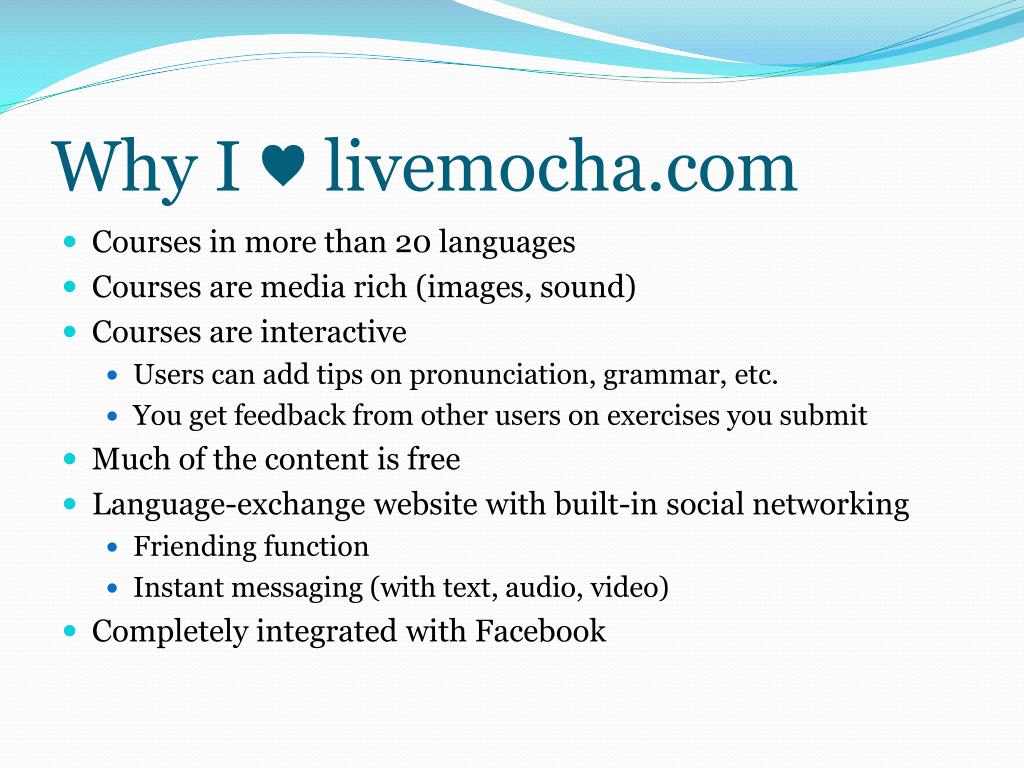 Why I ♥ livemocha.com

- Courses in more than 20 languages
- Courses are media rich (images, sound)
- Courses are interactive
  - Users can add tips on pronunciation, grammar, etc.
  - You get feedback from other users on exercises you submit
- Much of the content is free
- Language-exchange website with built-in social networking
  - Friending function
  - Instant messaging (with text, audio, video)
- Completely integrated with Facebook